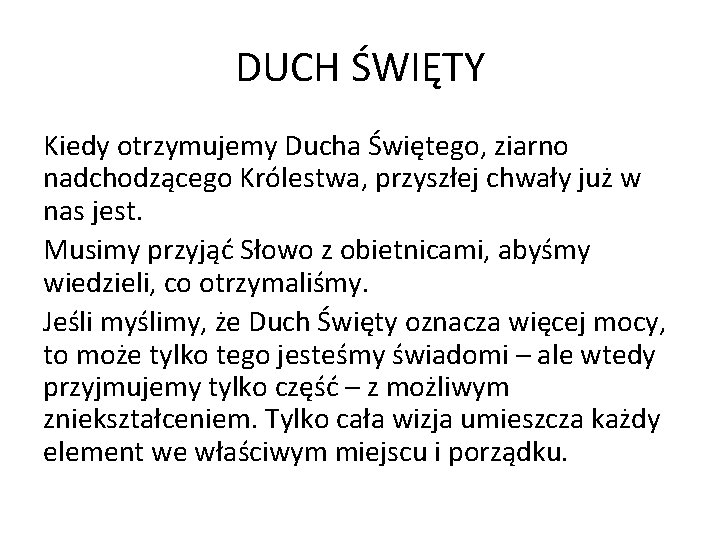 DUCH ŚWIĘTY

Kiedy otrzymujemy Ducha Świętego, ziarno nadchodzącego Królestwa, przyszłej chwały już w nas jest.

Musimy przyjąć Słowo z obietnicami, abyśmy wiedzieli, co otrzymaliśmy.

Jeśli myślimy, że Duch Święty oznacza więcej mocy, to może tylko tego jesteśmy świadomi – ale wtedy przyjmujemy tylko część – z możliwym zniekształceniem. Tylko cała wizja umieszcza każdy element we właściwym miejscu i porządku.